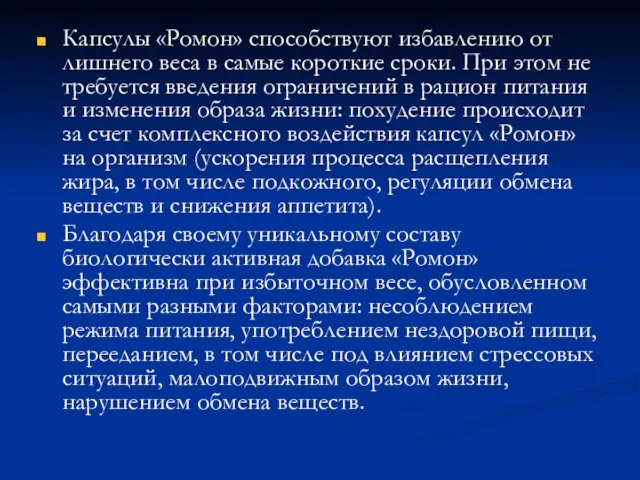 Капсулы «Ромон» способствуют избавлению от лишнего веса в самые короткие сроки. При этом не требуется введения ограничений в рацион питания и изменения образа жизни: похудение происходит за счет комплексного воздействия капсул «Ромон» на организм (ускорения процесса расщепления жира, в том числе подкожного, регуляции обмена веществ и снижения аппетита).

Благодаря своему уникальному составу биологически активная добавка «Ромон» эффективна при избыточном весе, обусловленном самыми разными факторами: несоблюдением режима питания, употреблением нездоровой пищи, перееданием, в том числе под влиянием стрессовых ситуаций, малоподвижным образом жизни, нарушением обмена веществ.